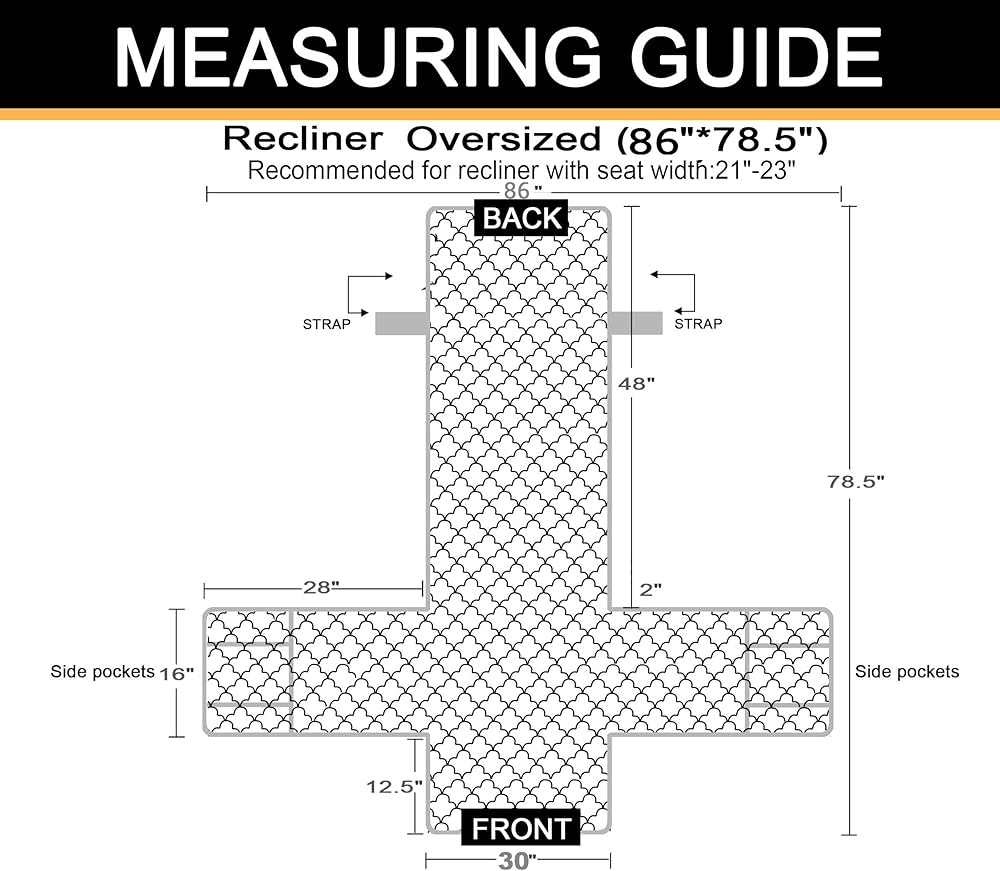 MEASURING GUIDE

Recliner Oversized (86"*78.5")
Recommended for recliner with seat width:21"-23"

86"

BACK

STRAP

STRAP

48"

78.5"

28"

2"

Side pockets

16"

Side pockets

12.5"

FRONT

30"